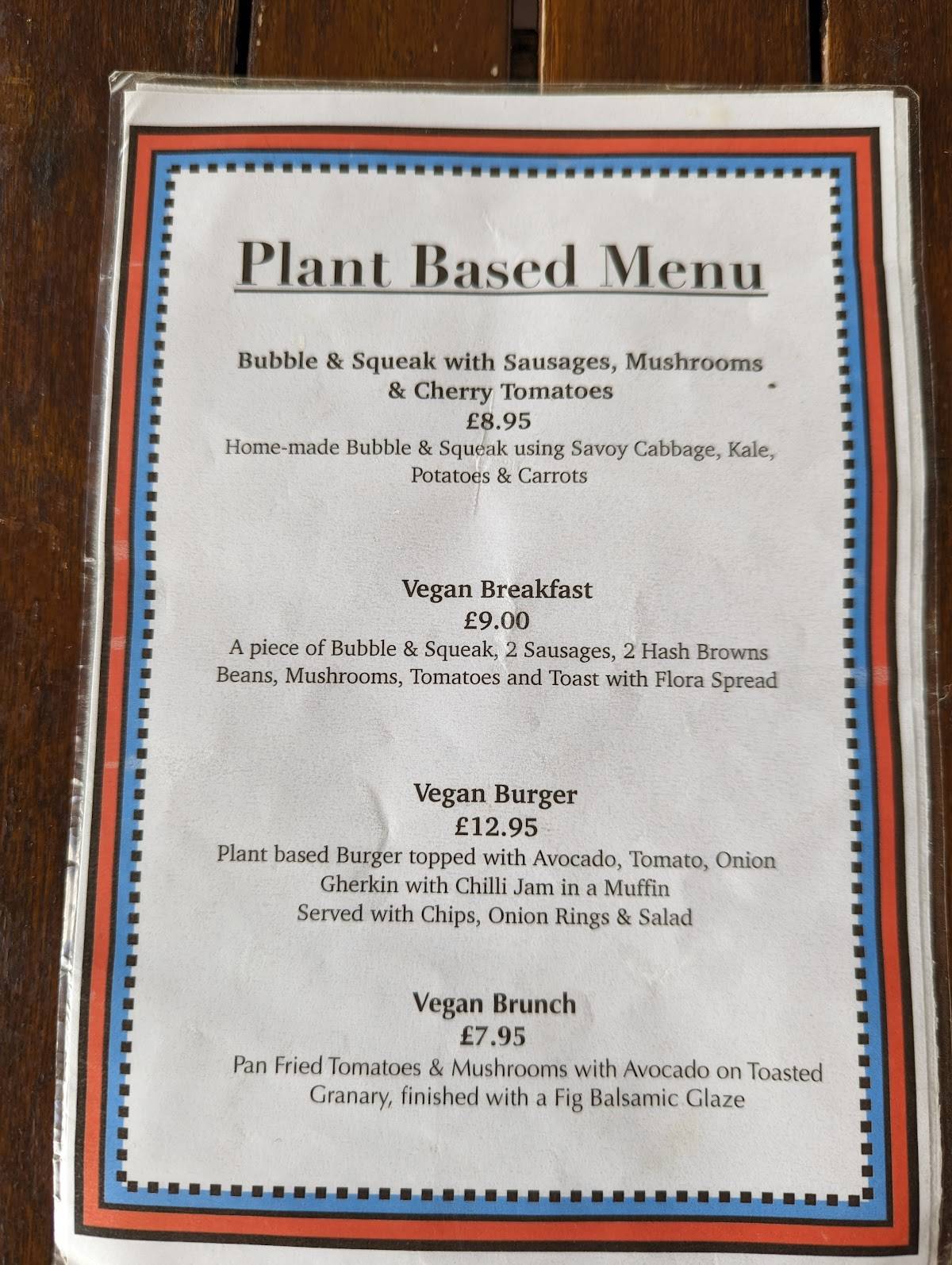 Plant Based Menu

Bubble & Squeak with Sausages, Mushrooms & Cherry Tomatoes
£8.95
Home-made Bubble & Squeak using Savoy Cabbage, Kale, Potatoes & Carrots

Vegan Breakfast
£9.00
A piece of Bubble & Squeak, 2 Sausages, 2 Hash Browns Beans, Mushrooms, Tomatoes and Toast with Flora Spread

Vegan Burger
£12.95
Plant based Burger topped with Avocado, Tomato, Onion Gherkin with Chilli Jam in a Muffin
Served with Chips, Onion Rings & Salad

Vegan Brunch
£7.95
Pan Fried Tomatoes & Mushrooms with Avocado on Toasted Granary, finished with a Fig Balsamic Glaze